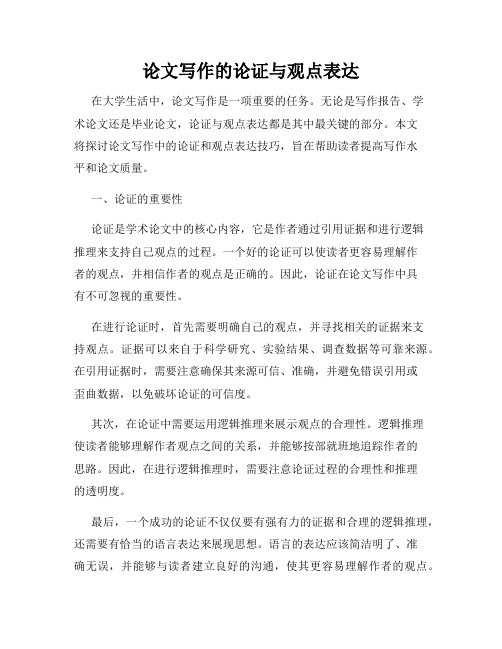 论文写作的论证与观点表达

在大学生活中，论文写作是一项重要的任务。无论是写作报告、学术论文还是毕业论文，论证与观点表达都是其中最关键的部分。本文将探讨论文写作中的论证和观点表达技巧，旨在帮助读者提高写作水平和论文质量。

一、论证的重要性

论证是学术论文中的核心内容，它是作者通过引用证据和进行逻辑推理来支持自己观点的过程。一个好的论证可以使读者更容易理解作者的观点，并相信作者的观点是正确的。因此，论证在论文写作中具有不可忽视的重要性。

在进行论证时，首先需要明确自己的观点，并寻找相关的证据来支持观点。证据可以来自于科学研究、实验结果、调查数据等可靠来源。在引用证据时，需要注意确保其来源可信、准确，并避免错误引用或歪曲数据，以免破坏论证的可信度。

其次，在论证中需要运用逻辑推理来展示观点的合理性。逻辑推理使读者能够理解作者观点之间的关系，并能够按部就班地追踪作者的思路。因此，在进行逻辑推理时，需要注意论证过程的合理性和推理的透明度。

最后，一个成功的论证不仅仅要有强有力的证据和合理的逻辑推理，还需要有恰当的语言表达来展现思想。语言的表达应该简洁明了、准确无误，并能够与读者建立良好的沟通，使其更容易理解作者的观点。